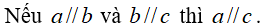 Nếu $a // b$ và $b // c$ thì $a // c$.